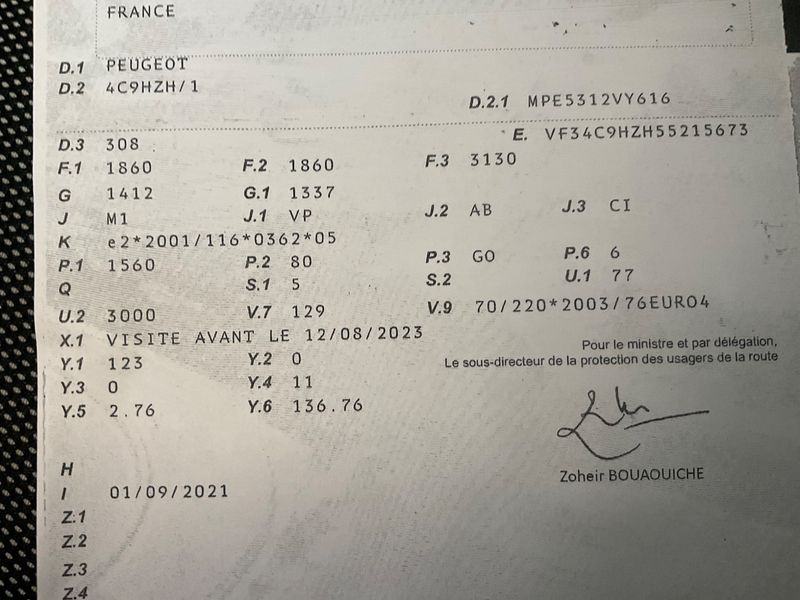 FRANCE

D.1 PEUGEOT
D.2 4C9HZH/1
D.2.1 MPE5312VY616

D.3 308
E. VF34C9HZH55215673
F.1 1860 F.2 1860 F.3 3130
G 1412 G.1 1337
J M1 J.1 VP J.2 AB J.3 CI
K e2*2001/116*0362*05
P.1 1560 P.2 80 P.3 GO P.6 6
Q S.1 5 S.2 U.1 77
U.2 3000 V.7 129 V.9 70/220*2003/76EURO4
X.1 VISITE AVANT LE 12/08/2023
Y.1 123 Y.2 0
Y.3 0 Y.4 11
Y.5 2.76 Y.6 136.76

Pour le ministre et par délégation,
Le sous-directeur de la protection des usagers de la route

Zoheir BOUAOUICHE

H
I 01/09/2021
Z.1
Z.2
Z.3
Z.4